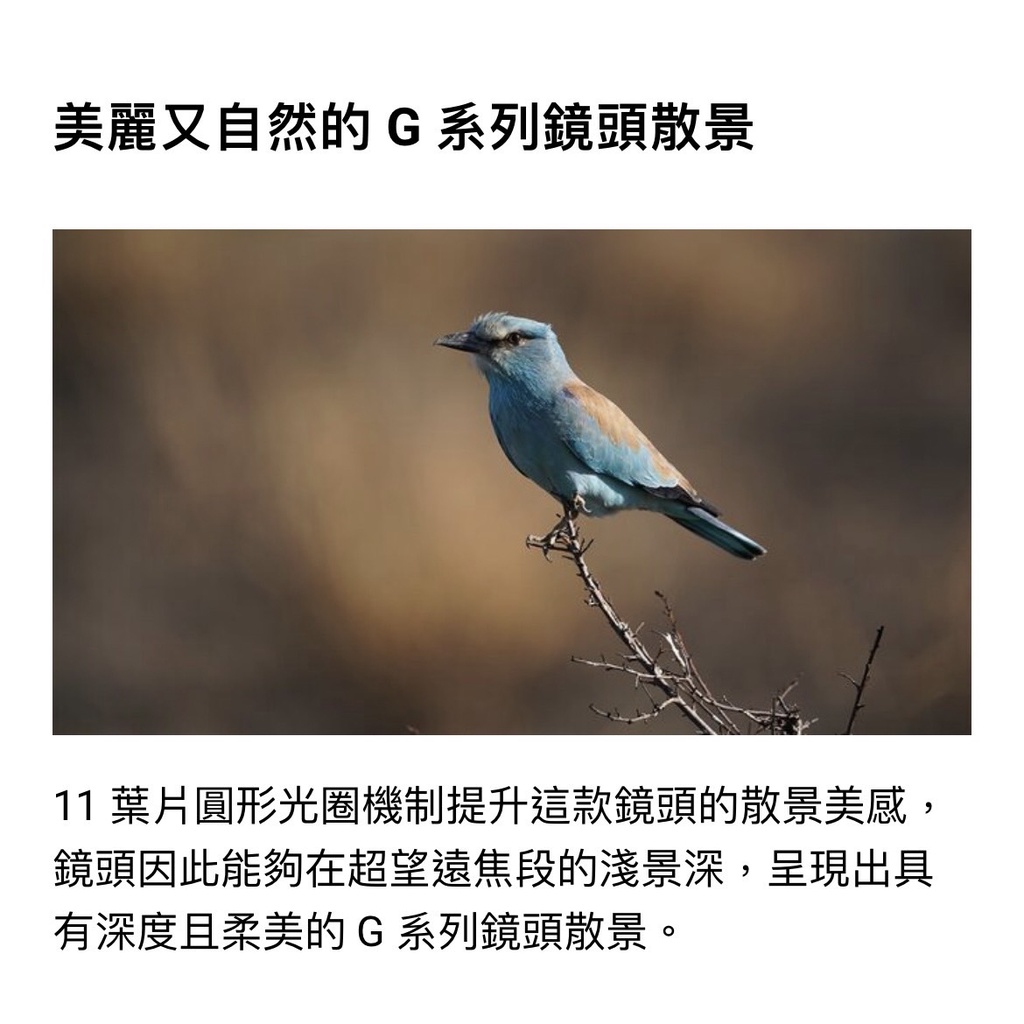 美麗又自然的G系列鏡頭散景

11葉片圓形光圈機制提升這款鏡頭的散景美感，鏡頭因此能夠在超望遠焦段的淺景深，呈現出具有深度且柔美的G系列鏡頭散景。